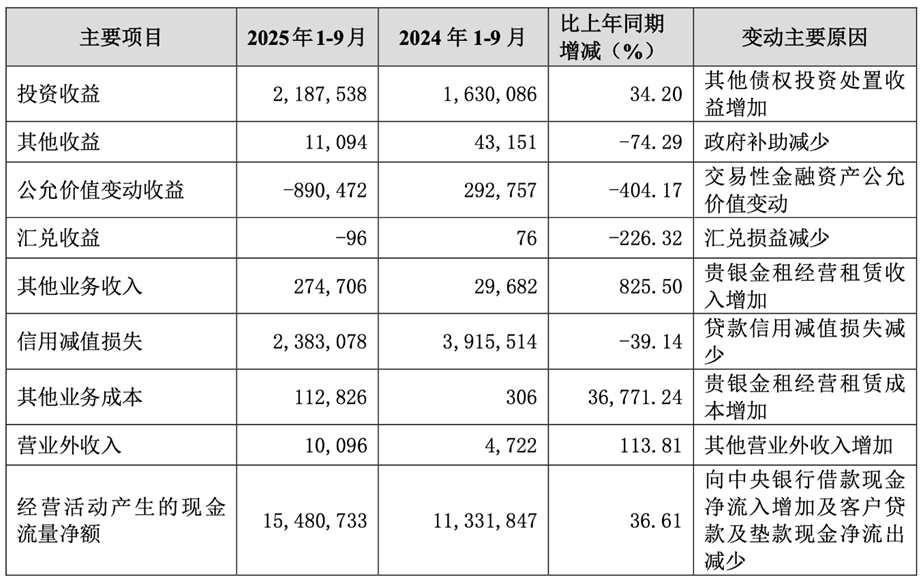 | 主要项目 | 2025年1-9月 | 2024年1-9月 | 比上年同期增减（%） | 变动主要原因 |
|---|---|---|---|---|
| 投资收益 | 2,187,538 | 1,630,086 | 34.20 | 其他债权投资处置收益增加 |
| 其他收益 | 11,094 | 43,151 | -74.29 | 政府补助减少 |
| 公允价值变动收益 | -890,472 | 292,757 | -404.17 | 交易性金融资产公允价值变动 |
| 汇兑收益 | -96 | 76 | -226.32 | 汇兑损益减少 |
| 其他业务收入 | 274,706 | 29,682 | 825.50 | 贵银金租经营租赁收入增加 |
| 信用减值损失 | 2,383,078 | 3,915,514 | -39.14 | 贷款信用减值损失减少 |
| 其他业务成本 | 112,826 | 306 | 36,771.24 | 贵银金租经营租赁成本增加 |
| 营业外收入 | 10,096 | 4,722 | 113.81 | 其他营业外收入增加 |
| 经营活动产生的现金流量净额 | 15,480,733 | 11,331,847 | 36.61 | 向中央银行借款现金净流入增加及客户贷款及垫款现金净流出减少 |